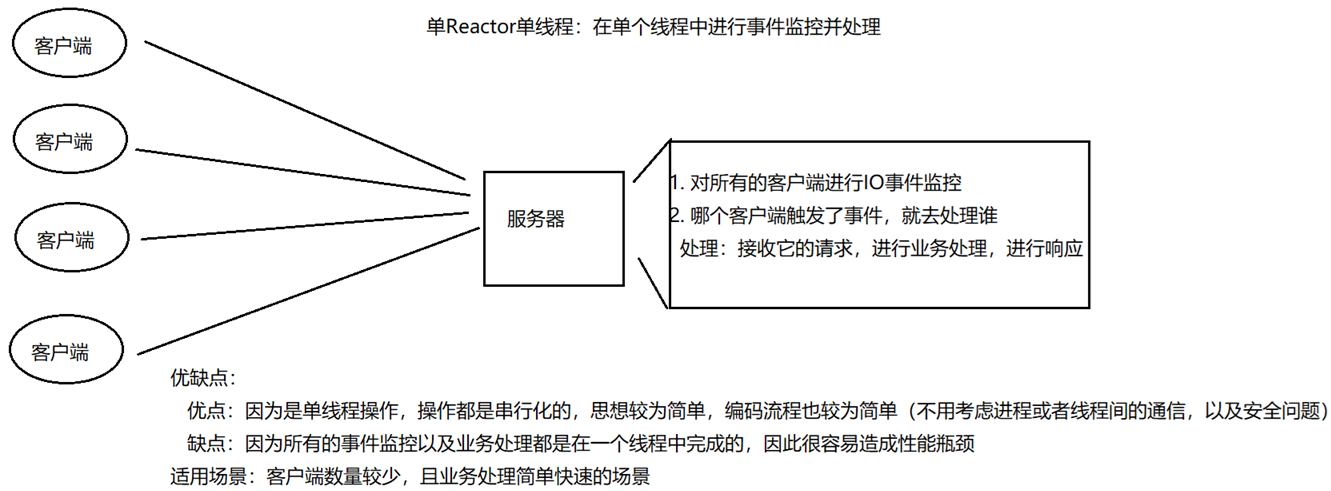 单Reactor单线程：在单个线程中进行事件监控并处理

客户端

客户端

客户端

客户端

服务器

1. 对所有的客户端进行IO事件监控
2. 哪个客户端触发了事件，就去处理谁
处理：接收它的请求，进行业务处理，进行响应

优缺点：
优点：因为是单线程操作，操作都是串行化的，思想较为简单，编码流程也较为简单（不用考虑进程或者线程间的通信，以及安全问题）
缺点：因为所有的事件监控以及业务处理都是在一个线程中完成的，因此很容易造成性能瓶颈
适用场景：客户端数量较少，且业务处理简单快速的场景